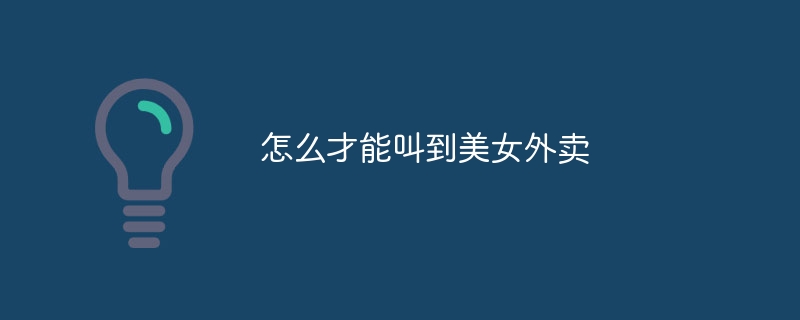 怎么才能叫到美女外卖